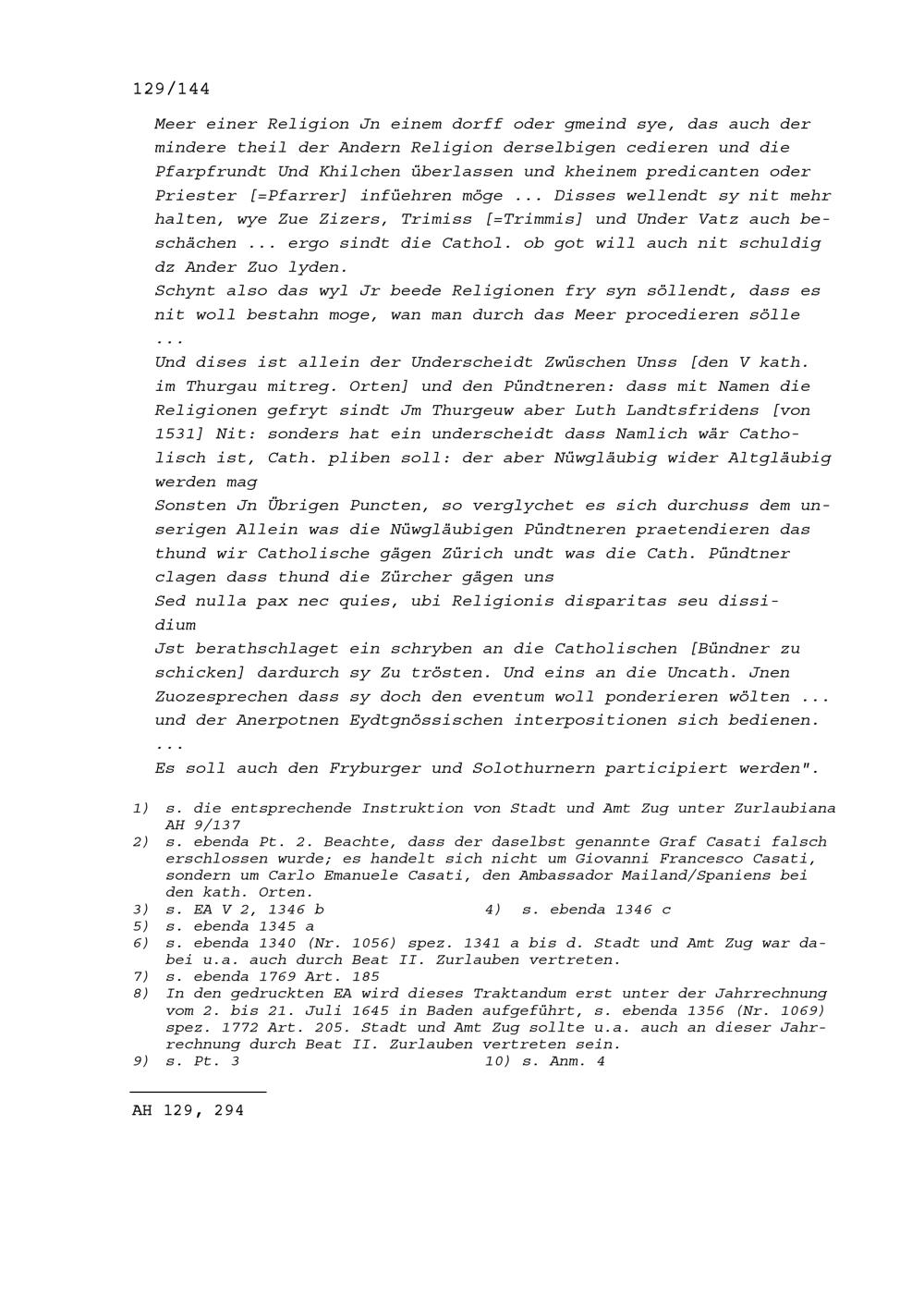 129/144

Meer einer Religion Jn einem dorff oder gmeind sye, das auch der mindere theil der Andern Religion derselbigen cedieren und die Pfarpfrundt Und Khilchen überlassen und kheinem predicanten oder Priester [=Pfarrer] infüehren möge ... Disses wellendt sy nit mehr halten, wye Zue Zizers, Trimiss [=Trimmis] und Under Vatz auch beschächen ... ergo sindt die Cathol. ob got will auch nit schuldig dz Ander Zuo lyden.
Schynt also das wyl Jr beede Religionen fry syn söllendt, dass es nit woll bestahn moge, wan man durch das Meer procedieren sölle ...
Und dises ist allein der Underscheidt Zwüschen Unss [den V kath. im Thurgau mitreg. Orten] und den Pündtneren: dass mit Namen die Religionen gefryt sindt Jm Thurgeuw aber Luth Landtsfridens [von 1531] Nit: sonders hat ein underscheidt dass Namlich wär Catholisch ist, Cath. pliben soll: der aber Nüwgläubig wider Altgläubig werden mag
Sonsten Jn Übrigen Puncten, so verglychet es sich durchuss dem unserigen Allein was die Nüwgläubigen Pündtneren praetendieren das thund wir Catholische gägen Zürich undt was die Cath. Pündtner clagen dass thund die Zürcher gägen uns
Sed nulla pax nec quies, ubi Religionis disparitas seu dissidium
Jst berathschlaget ein schryben an die Catholischen [Bündner zu schicken] dardurch sy Zu trösten. Und eins an die Uncath. Jnen Zuozesprechen dass sy doch den eventum woll ponderieren wölten ... und der Anerpotnen Eydtgnössischen interpositionen sich bedienen. ...
Es soll auch den Fryburger und Solothurnern participiert werden".

1) s. die entsprechende Instruktion von Stadt und Amt Zug unter Zurlaubiana AH 9/137
2) s. ebenda Pt. 2. Beachte, dass der daselbst genannte Graf Casati falsch erschlossen wurde; es handelt sich nicht um Giovanni Francesco Casati, sondern um Carlo Emanuele Casati, den Ambassador Mailand/Spaniens bei den kath. Orten.
3) s. EA V 2, 1346 b
4) s. ebenda 1346 c
5) s. ebenda 1345 a
6) s. ebenda 1340 (Nr. 1056) spez. 1341 a bis d. Stadt und Amt Zug war dabei u.a. auch durch Beat II. Zurlauben vertreten.
7) s. ebenda 1769 Art. 185
8) In den gedruckten EA wird dieses Traktandum erst unter der Jahrrechnung vom 2. bis 21. Juli 1645 in Baden aufgeführt, s. ebenda 1356 (Nr. 1069) spez. 1772 Art. 205. Stadt und Amt Zug sollte u.a. auch an dieser Jahrrechnung durch Beat II. Zurlauben vertreten sein.
9) s. Pt. 3
10) s. Anm. 4

AH 129, 294